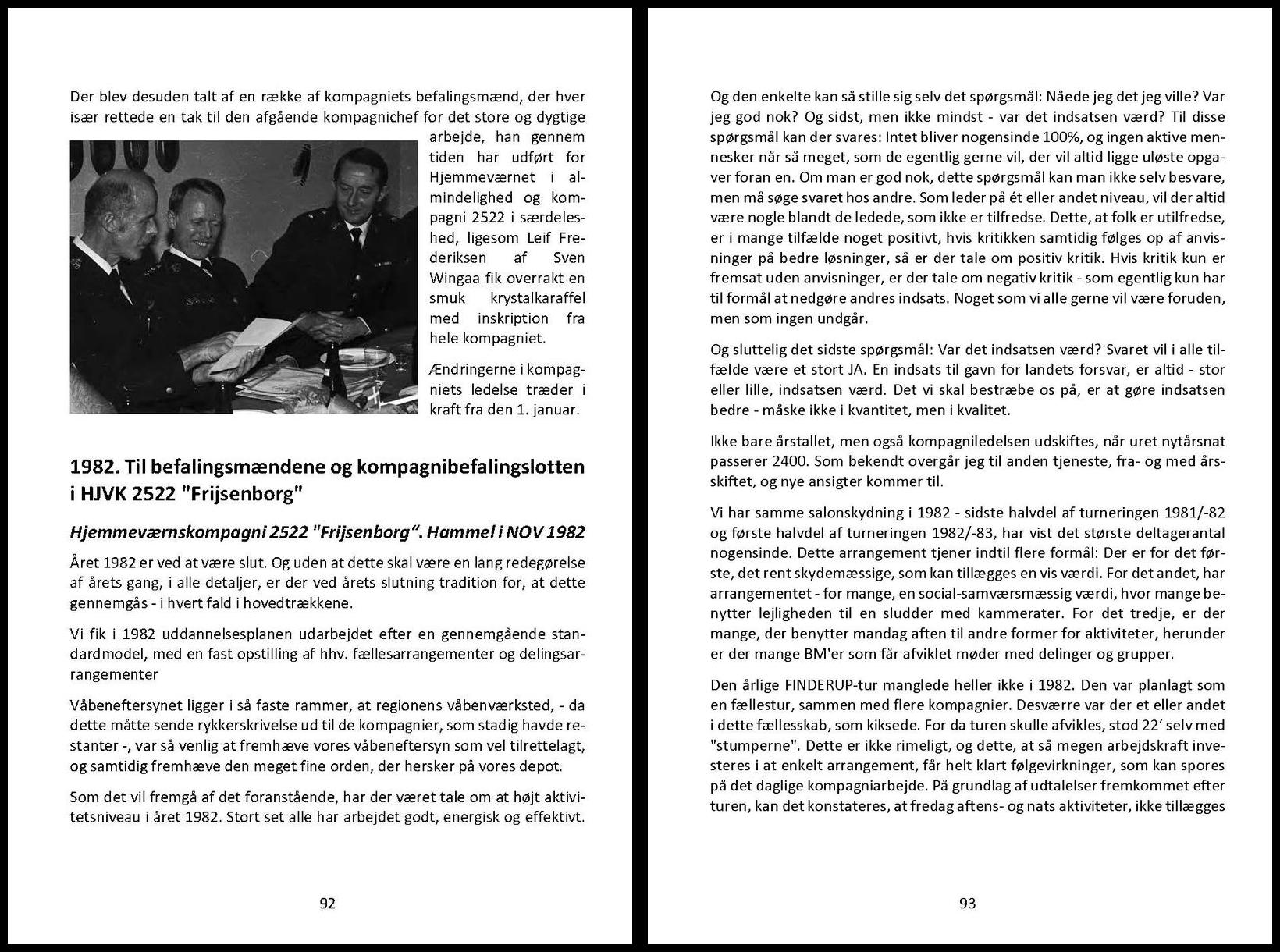 Der blev desuden talt af en række af kompagniets befalingsmænd, der hver især rettede en tak til den afgående kompagnichef for det store og dygtige arbejde, han gennem tiden har udført for Hjemmeværnet i almindelighed og kompagni 2522 i særdeleshed, ligesom Leif Frederiksen af Sven Wingaa fik overrakt en smuk krystalkaraffel med inskription fra hele kompagniet.

Ændringerne i kompagniets ledelse træder i kraft fra den 1. januar.

1982. Til befalingsmændene og kompagnibefalingslotten i HJVK 2522 "Frijsenborg"

Hjemmeværnskompagni 2522 "Frijsenborg". Hammel i NOV 1982

Året 1982 er ved at være slut. Og uden at dette skal være en lang redegørelse af årets gang, i alle detaljer, er der ved årets slutning tradition for, at dette gennemgås - i hvert fald i hovedtrækkene.

Vi fik i 1982 uddannelsesplanen udarbejdet efter en gennemgående standardmodel, med en fast opstilling af hhv. fællesarrangementer og delingsarrangementer

Våbeneftersynet ligger i så faste rammer, at regionens våbenværksted, - da dette måtte sende rykkerskrivelse ud til de kompagnier, som stadig havde restanter -, var så venlig at fremhæve vores våbeneftersyn som vel tilrettelagt, og samtidig fremhæve den meget fine orden, der hersker på vores depot.

Som det vil fremgå af det foranstående, har der været tale om at højt aktivitetsniveau i året 1982. Stort set alle har arbejdet godt, energisk og effektivt.

92

Og den enkelte kan så stille sig selv det spørgsmål: Nåede jeg det jeg ville? Var jeg god nok? Og sidst, men ikke mindst - var det indsatsen værd? Til disse spørgsmål kan der svares: Intet bliver nogensinde 100%, og ingen aktive mennesker når så meget, som de egentlig gerne vil, der vil altid ligge uløste opgaver foran en. Om man er god nok, dette spørgsmål kan man ikke selv besvare, men må søge svaret hos andre. Som leder på ét eller andet niveau, vil der altid være nogle blandt de ledede, som ikke er tilfredse. Dette, at folk er utilfredse, er i mange tilfælde noget positivt, hvis kritikken samtidig følges op af anvisninger på bedre løsninger, så er der tale om positiv kritik. Hvis kritik kun er fremsat uden anvisninger, er der tale om negativ kritik - som egentlig kun har til formål at nedgøre andres indsats. Noget som vi alle gerne vil være foruden, men som ingen undgår.

Og sluttelig det sidste spørgsmål: Var det indsatsen værd? Svaret vil i alle tilfælde være et stort JA. En indsats til gavn for landets forsvar, er altid - stor eller lille, indsatsen værd. Det vi skal bestræbe os på, er at gøre indsatsen bedre - måske ikke i kvantitet, men i kvalitet.

Ikke bare årstallet, men også kompagniledelsen udskiftes, når uret nytårsnat passerer 2400. Som bekendt overgår jeg til anden tjeneste, fra- og med årsskiftet, og nye ansigter kommer til.

Vi har samme salonskydning i 1982 - sidste halvdel af turneringen 1981/-82 og første halvdel af turneringen 1982/-83, har vist det største deltagerantal nogensinde. Dette arrangement tjener indtil flere formål: Der er for det første, det rent skydemæssige, som kan tillægges en vis værdi. For det andet, har arrangementet - for mange, en social-samværsmæssig værdi, hvor mange benytter lejligheden til en sludder med kammerater. For det tredje, er der mange, der benytter mandag aften til andre former for aktiviteter, herunder er der mange BM'er som får afviklet møder med delinger og grupper.

Den årlige FINDERUP-tur manglede heller ikke i 1982. Den var planlagt som en fællestur, sammen med flere kompagnier. Desværre var der et eller andet i dette fællesskab, som kiksede. For da turen skulle afvikles, stod 22' selv med "stumperne". Dette er ikke rimeligt, og dette, at så megen arbejdskraft investeres i at enkelt arrangement, får helt klart følgevirkninger, som kan spores på det daglige kompagniarbejde. På grundlag af udtalelser fremkommet efter turen, kan det konstateres, at fredag aftens- og nats aktiviteter, ikke tillægges

93